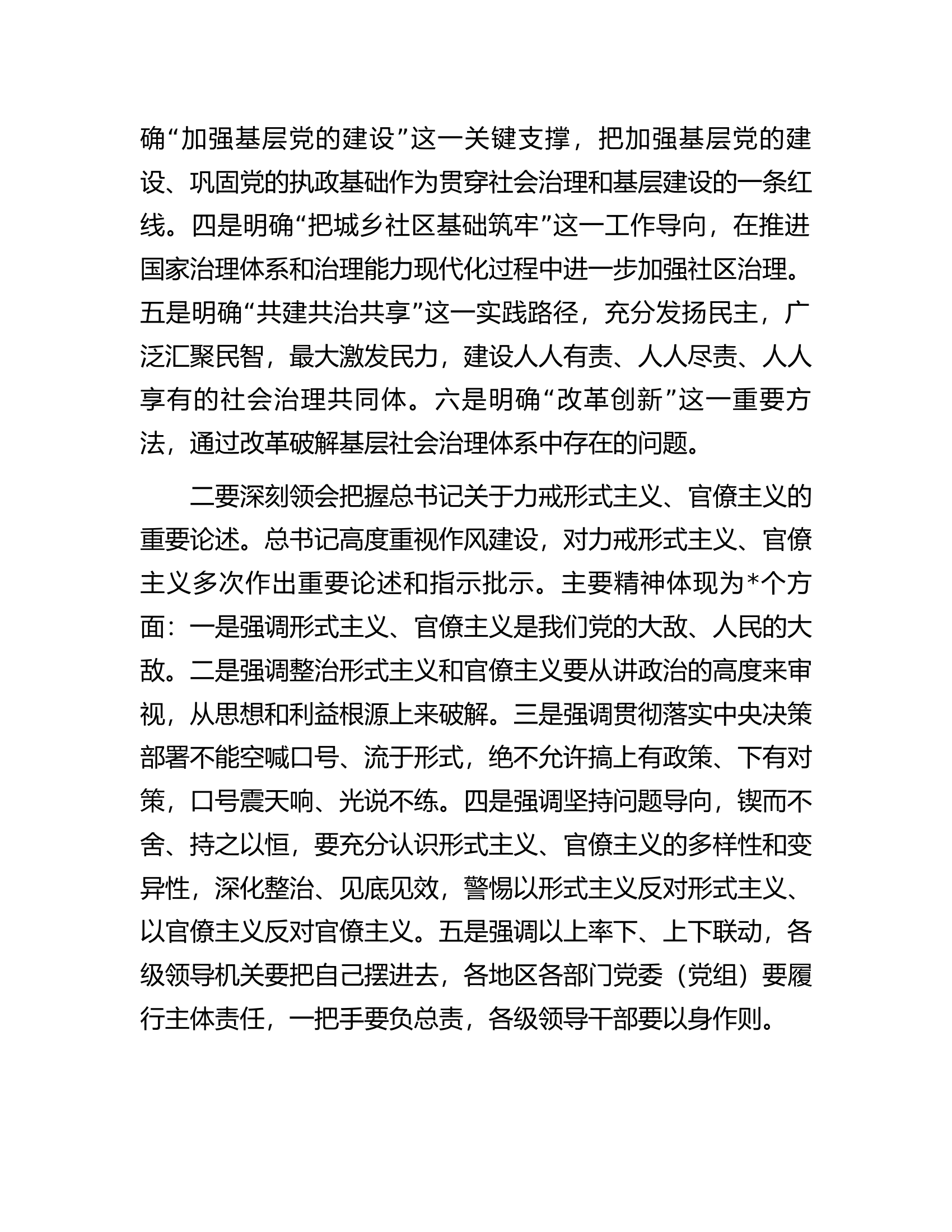 确“加强基层党的建设”这一关键支撑，把加强基层党的建设、巩固党的执政基础作为贯穿社会治理和基层建设的一条红线。四是明确“把城乡社区基础筑牢”这一工作导向，在推进国家治理体系和治理能力现代化过程中进一步加强社区治理。五是明确“共建共治共享”这一实践路径，充分发扬民主，广泛汇聚民智，最大激发民力，建设人人有责、人人尽责、人人享有的社会治理共同体。六是明确“改革创新”这一重要方法，通过改革破解基层社会治理体系中存在的问题。

二要深刻领会把握总书记关于力戒形式主义、官僚主义的重要论述。总书记高度重视作风建设，对力戒形式主义、官僚主义多次作出重要论述和指示批示。主要精神体现为*个方面：一是强调形式主义、官僚主义是我们党的大敌、人民的大敌。二是强调整治形式主义和官僚主义要从讲政治的高度来审视，从思想和利益根源上来破解。三是强调贯彻落实中央决策部署不能空喊口号、流于形式，绝不允许搞上有政策、下有对策，口号震天响、光说不练。四是强调坚持问题导向，锲而不舍、持之以恒，要充分认识形式主义、官僚主义的多样性和变异性，深化整治、见底见效，警惕以形式主义反对形式主义、以官僚主义反对官僚主义。五是强调以上率下、上下联动，各级领导机关要把自己摆进去，各地区各部门党委（党组）要履行主体责任，一把手要负总责，各级领导干部要以身作则。